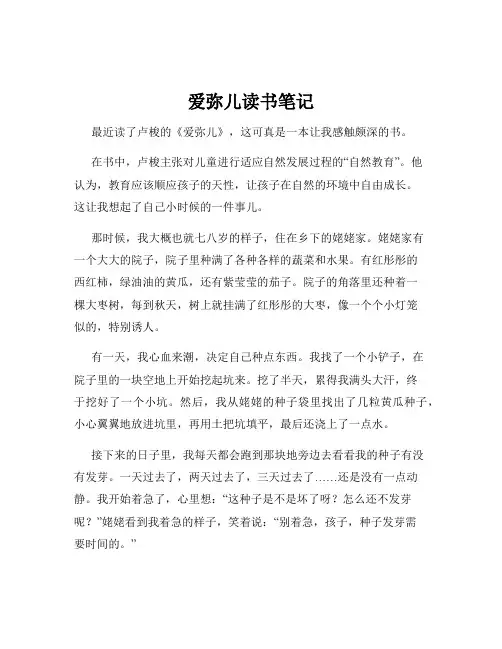 爱弥儿读书笔记

最近读了卢梭的《爱弥儿》，这可真是一本让我感触颇深的书。

在书中，卢梭主张对儿童进行适应自然发展过程的“自然教育”。他认为，教育应该顺应孩子的天性，让孩子在自然的环境中自由成长。这让我想起了自己小时候的一件事儿。

那时候，我大概也就七八岁的样子，住在乡下的姥姥家。姥姥家有一个大大的院子，院子里种满了各种各样的蔬菜和水果。有红彤彤的西红柿，绿油油的黄瓜，还有紫莹莹的茄子。院子的角落里还种着一棵大枣树，每到秋天，树上就挂满了红彤彤的大枣，像一个个小灯笼似的，特别诱人。

有一天，我心血来潮，决定自己种点东西。我找了一个小铲子，在院子里的一块空地上开始挖起坑来。挖了半天，累得我满头大汗，终于挖好了一个小坑。然后，我从姥姥的种子袋里找出了几粒黄瓜种子，小心翼翼地放进坑里，再用土把坑填平，最后还浇上了一点水。

接下来的日子里，我每天都会跑到那块地旁边去看看我的种子有没有发芽。一天过去了，两天过去了，三天过去了……还是没有一点动静。我开始着急了，心里想：“这种子是不是坏了呀？怎么还不发芽呢？”姥姥看到我着急的样子，笑着说：“别着急，孩子，种子发芽需要时间的。”